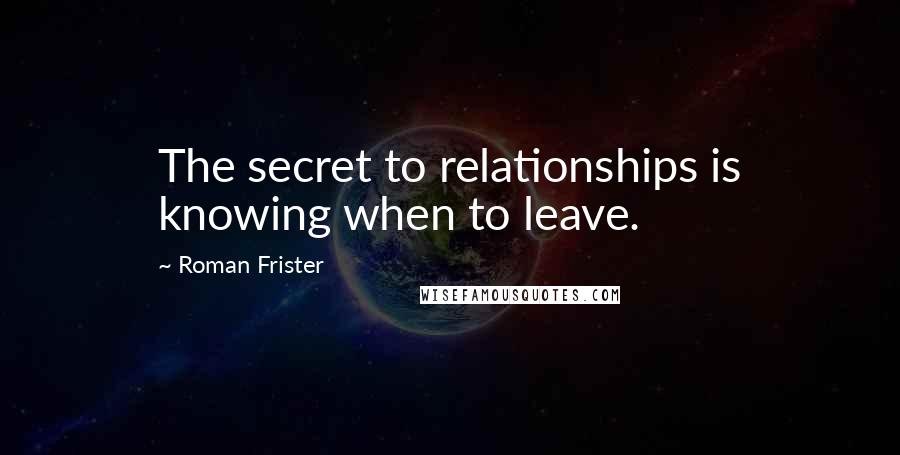 The secret to relationships is knowing when to leave.

~ Roman Frister

WISEFAMOUSQUOTES.COM